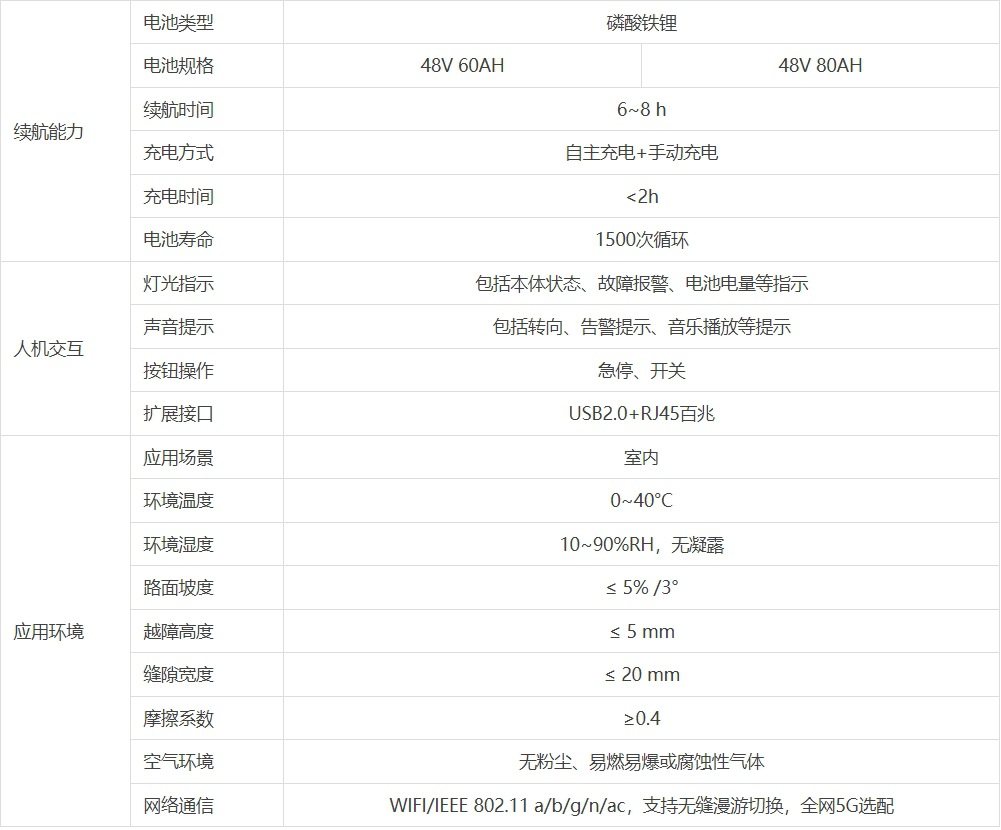 | 续航能力 | 电池类型 | 磷酸铁锂 | |
|---|---|---|---|
| | 电池规格 | 48V 60AH | 48V 80AH |
| | 续航时间 | 6~8 h | |
| | 充电方式 | 自主充电+手动充电 | |
| | 充电时间 | <2h | |
| | 电池寿命 | 1500次循环 | |
| 人机交互 | 灯光指示 | 包括本体状态、故障报警、电池电量等指示 | |
| | 声音提示 | 包括转向、告警提示、音乐播放等提示 | |
| | 按钮操作 | 急停、开关 | |
| | 扩展接口 | USB2.0+RJ45百兆 | |
| 应用环境 | 应用场景 | 室内 | |
| | 环境温度 | 0~40°C | |
| | 环境湿度 | 10~90%RH，无凝露 | |
| | 路面坡度 | ≤ 5% /3° | |
| | 越障高度 | ≤ 5 mm | |
| | 缝隙宽度 | ≤ 20 mm | |
| | 摩擦系数 | ≥0.4 | |
| | 空气环境 | 无粉尘、易燃易爆或腐蚀性气体 | |
| | 网络通信 | WIFI/IEEE 802.11 a/b/g/n/ac，支持无缝漫游切换，全网5G选配 | |